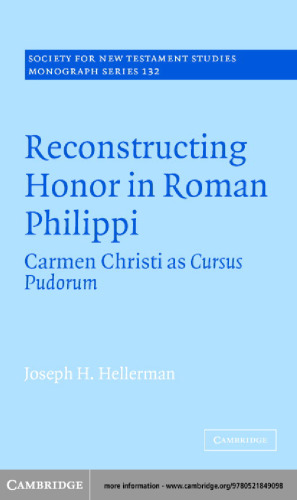 SOCIETY FOR NEW TESTAMENT STUDIES
MONOGRAPH SERIES 132

Reconstructing Honor in Roman Philippi

Carmen Christi as Cursus Pudorum

Joseph H. Hellerman

CAMBRIDGE

CAMBRIDGE

more information - www.cambridge.org/9780521849098